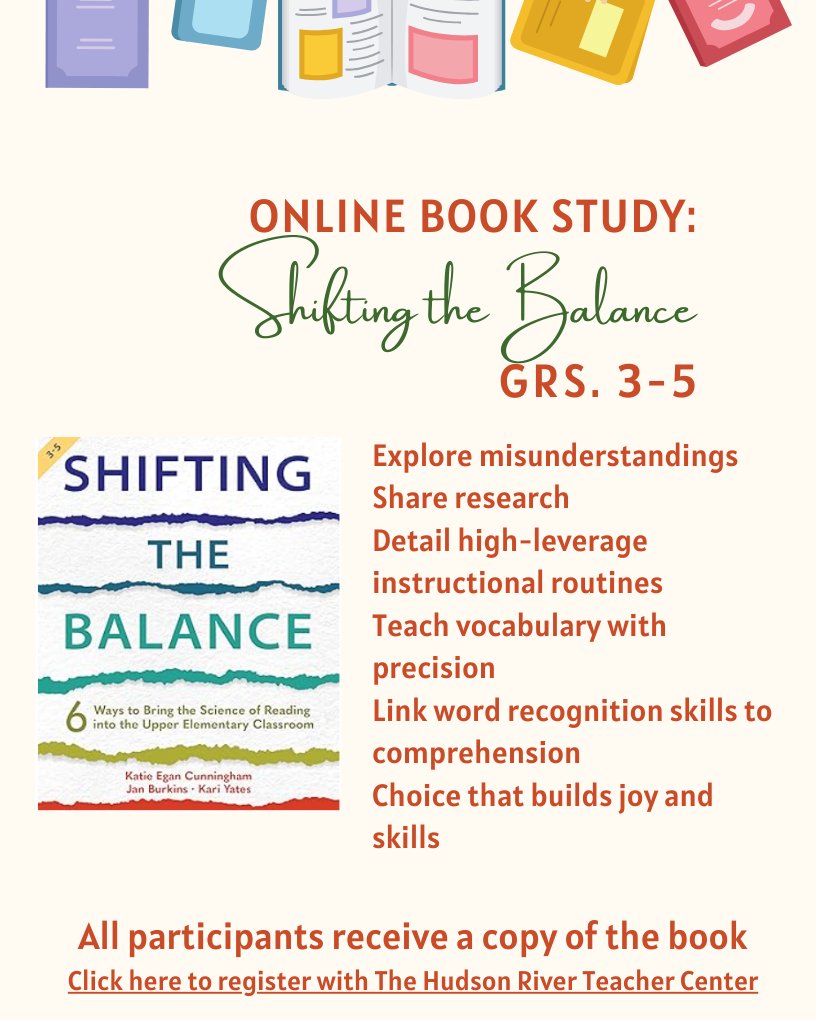 ONLINE BOOK STUDY:
Shifting the Balance
GRS. 3-5

3-5
SHIFTING
THE
BALANCE
6 Ways to Bring the Science of Reading into the Upper Elementary Classroom
Katie Egan Cunningham
Jan Burkins · Kari Yates

Explore misunderstandings
Share research
Detail high-leverage instructional routines
Teach vocabulary with precision
Link word recognition skills to comprehension
Choice that builds joy and skills

All participants receive a copy of the book
Click here to register with The Hudson River Teacher Center